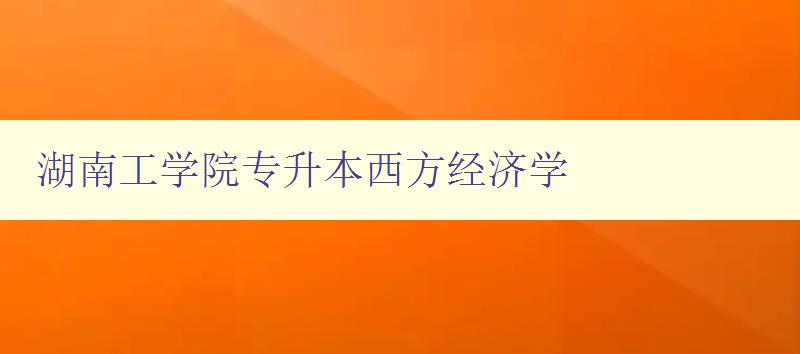 湖南工学院专升本西方经济学